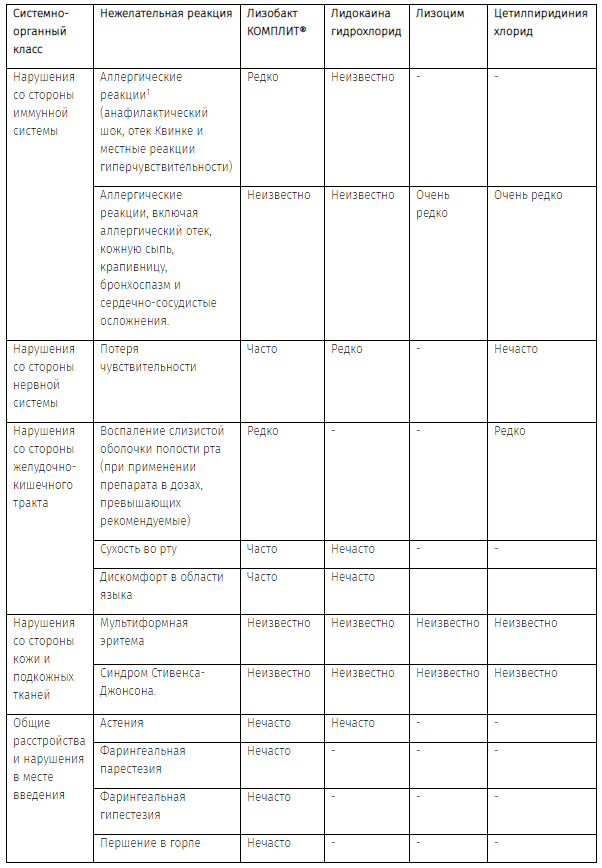 | Системно-органный класс | Нежелательная реакция | Лизобакт КОМПЛИТ® | Лидокаина гидрохлорид | Лизоцим | Цетилпиридиния хлорид |
|---|---|---|---|---|---|
| Нарушения со стороны иммунной системы | Аллергические реакции$^1$ (анафилактический шок, отек Квинке и местные реакции гиперчувствительности) | Редко | Неизвестно | - | - |
| | Аллергические реакции, включая аллергический отек, кожную сыпь, крапивницу, бронхоспазм и сердечно-сосудистые осложнения. | Неизвестно | Неизвестно | Очень редко | Очень редко |
| Нарушения со стороны нервной системы | Потеря чувствительности | Часто | Редко | - | Нечасто |
| Нарушения со стороны желудочно-кишечного тракта | Воспаление слизистой оболочки полости рта (при применении препарата в дозах, превышающих рекомендуемые) | Редко | - | - | Редко |
| | Сухость во рту | Часто | Нечасто | - | - |
| | Дискомфорт в области языка | Часто | Нечасто | | |
| Нарушения со стороны кожи и подкожных тканей | Мультиформная эритема | Неизвестно | Неизвестно | Неизвестно | Неизвестно |
| | Синдром Стивенса-Джонсона. | Неизвестно | Неизвестно | Неизвестно | Неизвестно |
| Общие расстройства и нарушения в месте введения | Астения | Нечасто | Нечасто | - | - |
| | Фарингеальная парестезия | Нечасто | - | - | - |
| | Фарингеальная гипестезия | Нечасто | - | - | - |
| | Першение в горле | Нечасто | - | - | - |